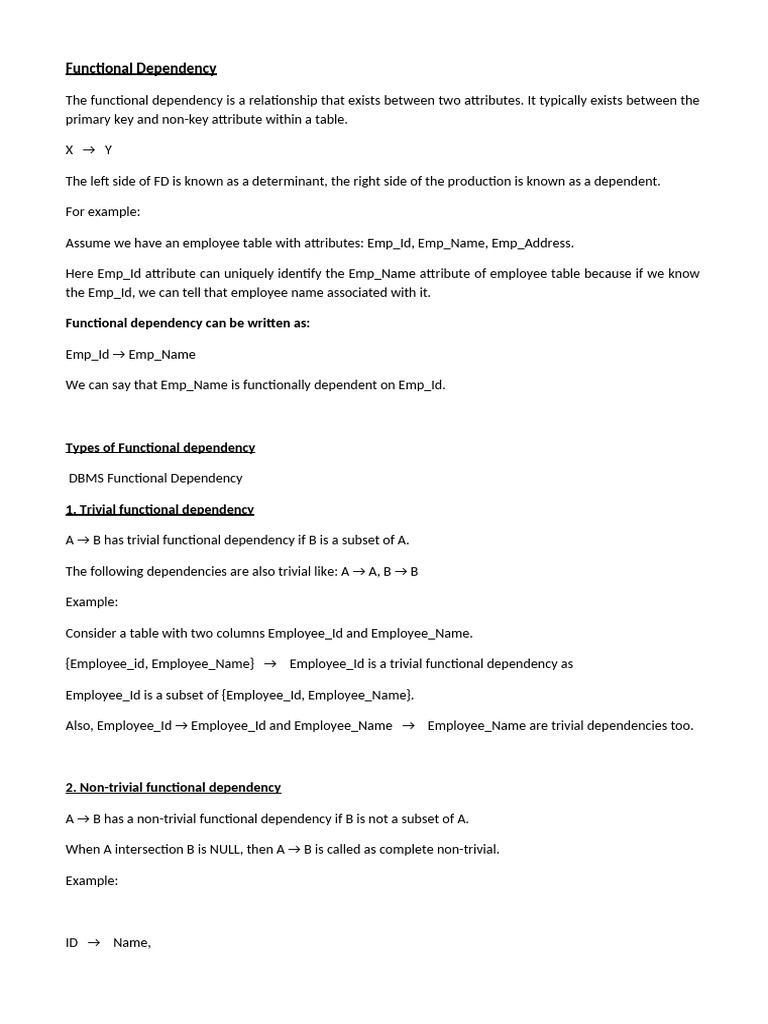 Functional Dependency

The functional dependency is a relationship that exists between two attributes. It typically exists between the primary key and non-key attribute within a table.

X → Y

The left side of FD is known as a determinant, the right side of the production is known as a dependent.

For example:

Assume we have an employee table with attributes: Emp_Id, Emp_Name, Emp_Address.

Here Emp_Id attribute can uniquely identify the Emp_Name attribute of employee table because if we know the Emp_Id, we can tell that employee name associated with it.

Functional dependency can be written as:

Emp_Id → Emp_Name

We can say that Emp_Name is functionally dependent on Emp_Id.

Types of Functional dependency

DBMS Functional Dependency

1. Trivial functional dependency

A → B has trivial functional dependency if B is a subset of A.

The following dependencies are also trivial like: A → A, B → B

Example:

Consider a table with two columns Employee_Id and Employee_Name.

{Employee_id, Employee_Name} → Employee_Id is a trivial functional dependency as

Employee_Id is a subset of {Employee_Id, Employee_Name}.

Also, Employee_Id → Employee_Id and Employee_Name → Employee_Name are trivial dependencies too.

2. Non-trivial functional dependency

A → B has a non-trivial functional dependency if B is not a subset of A.

When A intersection B is NULL, then A → B is called as complete non-trivial.

Example:

ID → Name,